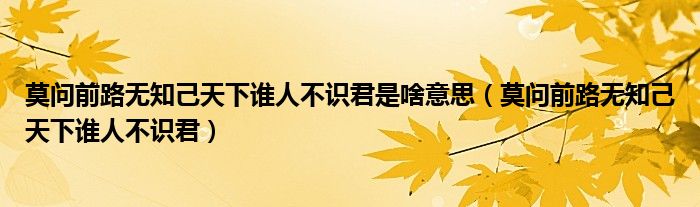 莫问前路无知己天下谁人不识君是啥意思（莫问前路无知己天下谁人不识君）